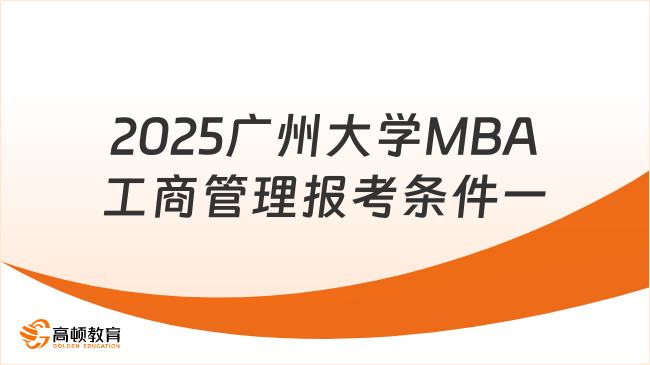 2025广州大学MBA工商管理报考条件一

高顿教育
GOLDEN EDUCATION